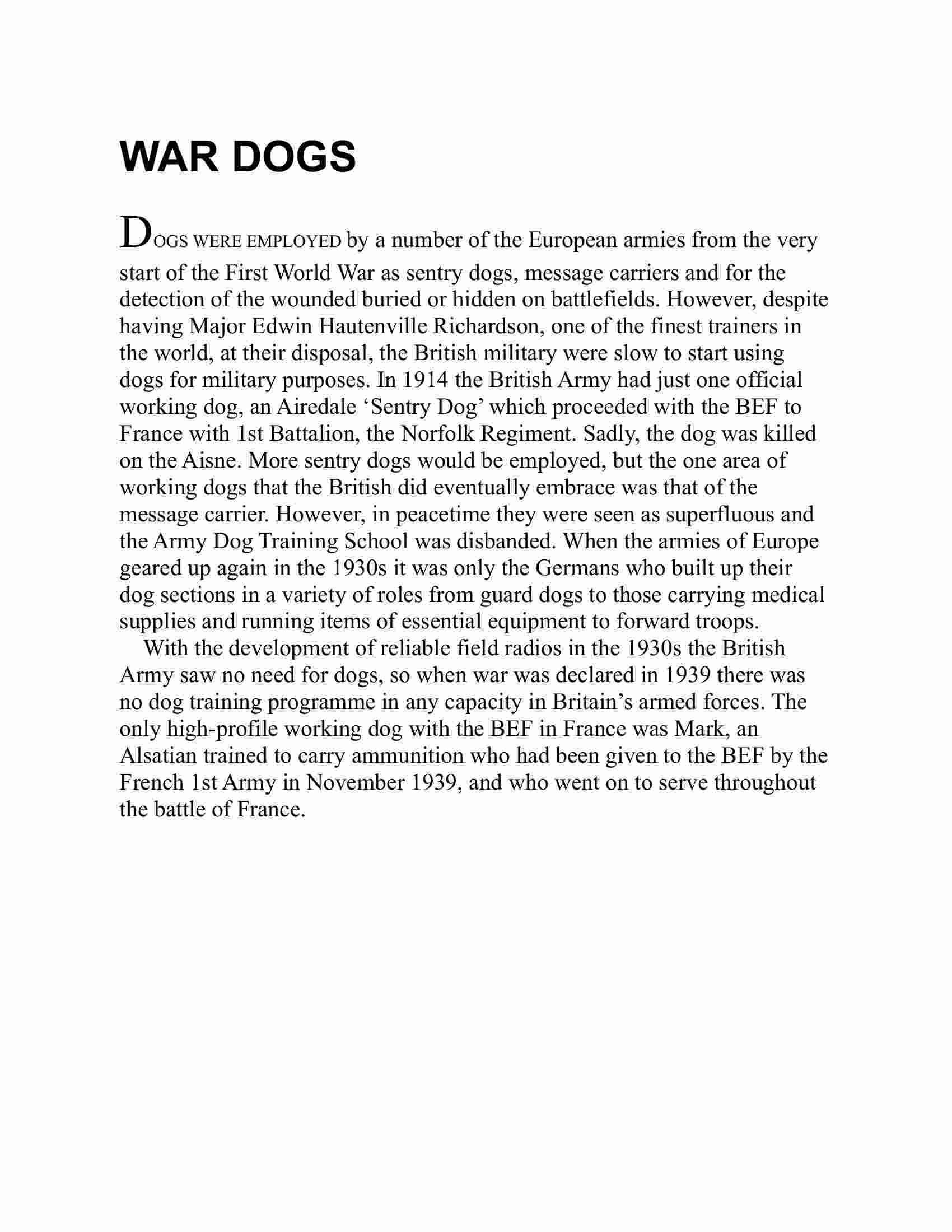 WAR DOGS

DOGS WERE EMPLOYED by a number of the European armies from the very start of the First World War as sentry dogs, message carriers and for the detection of the wounded buried or hidden on battlefields. However, despite having Major Edwin Hautenville Richardson, one of the finest trainers in the world, at their disposal, the British military were slow to start using dogs for military purposes. In 1914 the British Army had just one official working dog, an Airedale ‘Sentry Dog’ which proceeded with the BEF to France with 1st Battalion, the Norfolk Regiment. Sadly, the dog was killed on the Aisne. More sentry dogs would be employed, but the one area of working dogs that the British did eventually embrace was that of the message carrier. However, in peacetime they were seen as superfluous and the Army Dog Training School was disbanded. When the armies of Europe geared up again in the 1930s it was only the Germans who built up their dog sections in a variety of roles from guard dogs to those carrying medical supplies and running items of essential equipment to forward troops.

With the development of reliable field radios in the 1930s the British Army saw no need for dogs, so when war was declared in 1939 there was no dog training programme in any capacity in Britain’s armed forces. The only high-profile working dog with the BEF in France was Mark, an Alsatian trained to carry ammunition who had been given to the BEF by the French 1st Army in November 1939, and who went on to serve throughout the battle of France.